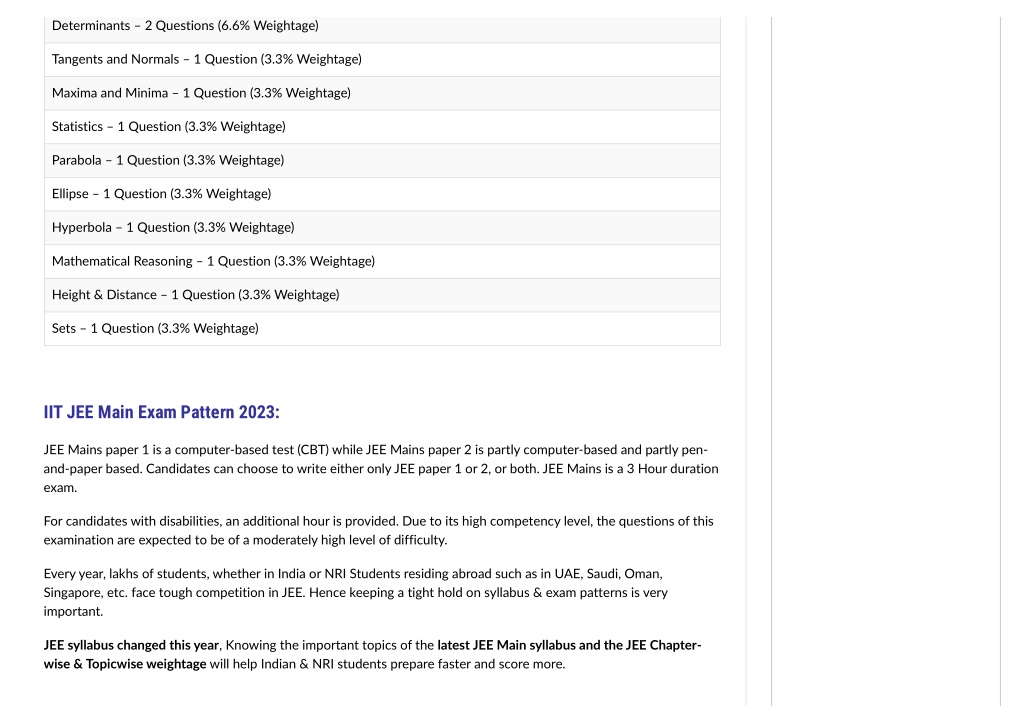 | Determinants – 2 Questions (6.6% Weightage) |
|---|
| Tangents and Normals – 1 Question (3.3% Weightage) |
| Maxima and Minima – 1 Question (3.3% Weightage) |
| Statistics – 1 Question (3.3% Weightage) |
| Parabola – 1 Question (3.3% Weightage) |
| Ellipse – 1 Question (3.3% Weightage) |
| Hyperbola – 1 Question (3.3% Weightage) |
| Mathematical Reasoning – 1 Question (3.3% Weightage) |
| Height & Distance – 1 Question (3.3% Weightage) |
| Sets – 1 Question (3.3% Weightage) |

IIT JEE Main Exam Pattern 2023:

JEE Mains paper 1 is a computer-based test (CBT) while JEE Mains paper 2 is partly computer-based and partly pen-and-paper based. Candidates can choose to write either only JEE paper 1 or 2, or both. JEE Mains is a 3 Hour duration exam.

For candidates with disabilities, an additional hour is provided. Due to its high competency level, the questions of this examination are expected to be of a moderately high level of difficulty.

Every year, lakhs of students, whether in India or NRI Students residing abroad such as in UAE, Saudi, Oman, Singapore, etc. face tough competition in JEE. Hence keeping a tight hold on syllabus & exam patterns is very important.

JEE syllabus changed this year, Knowing the important topics of the latest JEE Main syllabus and the JEE Chapter-wise & Topicwise weightage will help Indian & NRI students prepare faster and score more.